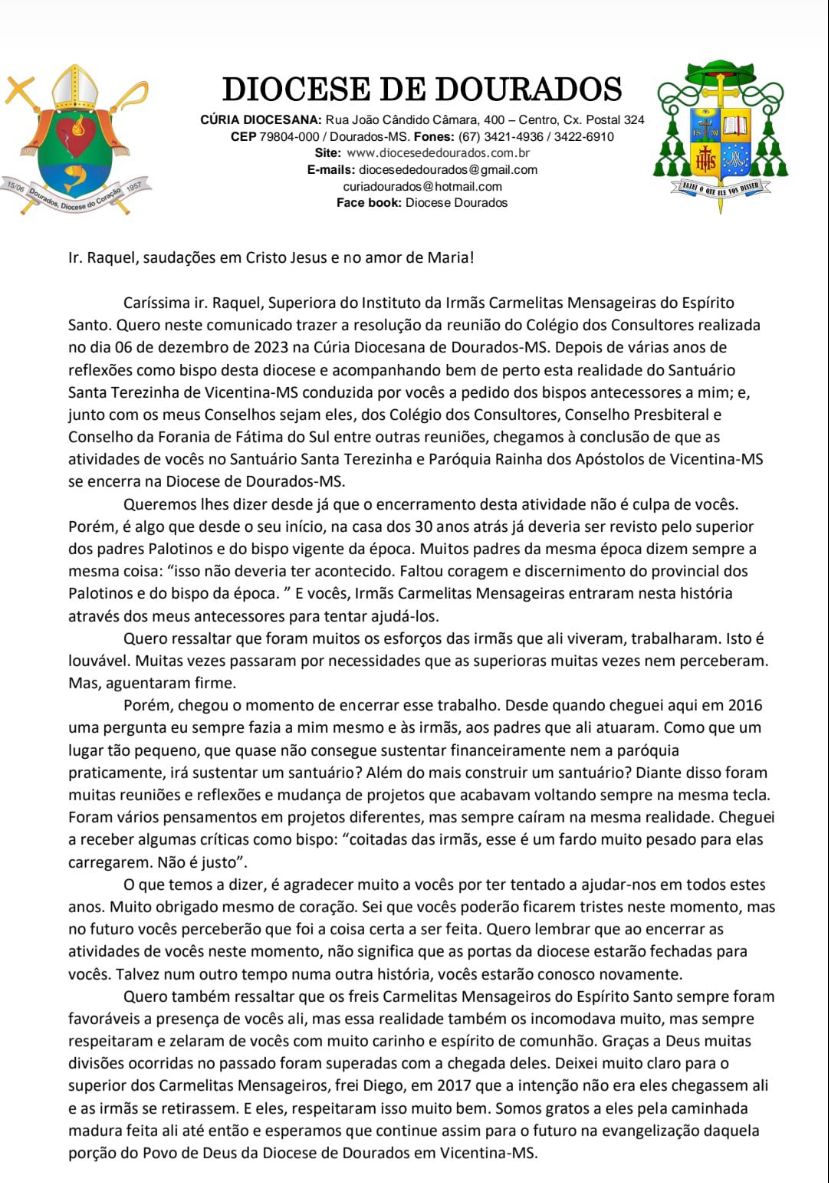 15/06 Dourados, Diocese do Coração 1957

DIOCESE DE DOURADOS

CÚRIA DIOCESANA: Rua João Cândido Câmara, 400 – Centro, Cx. Postal 324
CEP 79804-000 / Dourados-MS. Fones: (67) 3421-4936 / 3422-6910
Site: www.diocesededourados.com.br
E-mails: diocesededourados@gmail.com
curiadourados@hotmail.com
Face book: Diocese Dourados

FAZEI O QUE ELE VOS DISSER

Ir. Raquel, saudações em Cristo Jesus e no amor de Maria!

Caríssima ir. Raquel, Superiora do Instituto da Irmãs Carmelitas Mensageiras do Espírito Santo. Quero neste comunicado trazer a resolução da reunião do Colégio dos Consultores realizada no dia 06 de dezembro de 2023 na Cúria Diocesana de Dourados-MS. Depois de várias anos de reflexões como bispo desta diocese e acompanhando bem de perto esta realidade do Santuário Santa Terezinha de Vicentina-MS conduzida por vocês a pedido dos bispos antecessores a mim; e, junto com os meus Conselhos sejam eles, dos Colégio dos Consultores, Conselho Presbiteral e Conselho da Forania de Fátima do Sul entre outras reuniões, chegamos à conclusão de que as atividades de vocês no Santuário Santa Terezinha e Paróquia Rainha dos Apóstolos de Vicentina-MS se encerra na Diocese de Dourados-MS.

Queremos lhes dizer desde já que o encerramento desta atividade não é culpa de vocês. Porém, é algo que desde o seu início, na casa dos 30 anos atrás já deveria ser revisto pelo superior dos padres Palotinos e do bispo vigente da época. Muitos padres da mesma época dizem sempre a mesma coisa: "isso não deveria ter acontecido. Faltou coragem e discernimento do provincial dos Palotinos e do bispo da época. " E vocês, Irmãs Carmelitas Mensageiras entraram nesta história através dos meus antecessores para tentar ajudá-los.

Quero ressaltar que foram muitos os esforços das irmãs que ali viveram, trabalharam. Isto é louvável. Muitas vezes passaram por necessidades que as superioras muitas vezes nem perceberam. Mas, aguentaram firme.

Porém, chegou o momento de encerrar esse trabalho. Desde quando cheguei aqui em 2016 uma pergunta eu sempre fazia a mim mesmo e às irmãs, aos padres que ali atuaram. Como que um lugar tão pequeno, que quase não consegue sustentar financeiramente nem a paróquia praticamente, irá sustentar um santuário? Além do mais construir um santuário? Diante disso foram muitas reuniões e reflexões e mudança de projetos que acabavam voltando sempre na mesma tecla. Foram vários pensamentos em projetos diferentes, mas sempre caíram na mesma realidade. Cheguei a receber algumas críticas como bispo: "coitadas das irmãs, esse é um fardo muito pesado para elas carregarem. Não é justo".

O que temos a dizer, é agradecer muito a vocês por ter tentado a ajudar-nos em todos estes anos. Muito obrigado mesmo de coração. Sei que vocês poderão ficarem tristes neste momento, mas no futuro vocês perceberão que foi a coisa certa a ser feita. Quero lembrar que ao encerrar as atividades de vocês neste momento, não significa que as portas da diocese estarão fechadas para vocês. Talvez num outro tempo numa outra história, vocês estarão conosco novamente.

Quero também ressaltar que os freis Carmelitas Mensageiros do Espírito Santo sempre foram favoráveis a presença de vocês ali, mas essa realidade também os incomodava muito, mas sempre respeitaram e zelaram de vocês com muito carinho e espírito de comunhão. Graças a Deus muitas divisões ocorridas no passado foram superadas com a chegada deles. Deixei muito claro para o superior dos Carmelitas Mensageiros, frei Diego, em 2017 que a intenção não era eles chegassem ali e as irmãs se retirassem. E eles, respeitaram isso muito bem. Somos gratos a eles pela caminhada madura feita ali até então e esperamos que continue assim para o futuro na evangelização daquela porção do Povo de Deus da Diocese de Dourados em Vicentina-MS.